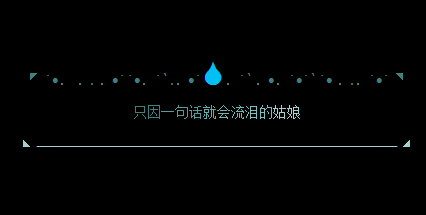 只因一句话就会流泪的姑娘